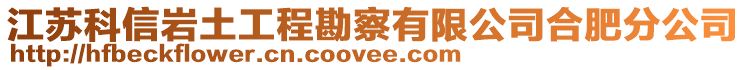 江苏科信岩土工程勘察有限公司合肥分公司
http://hfbeckflower.cn.coovee.com